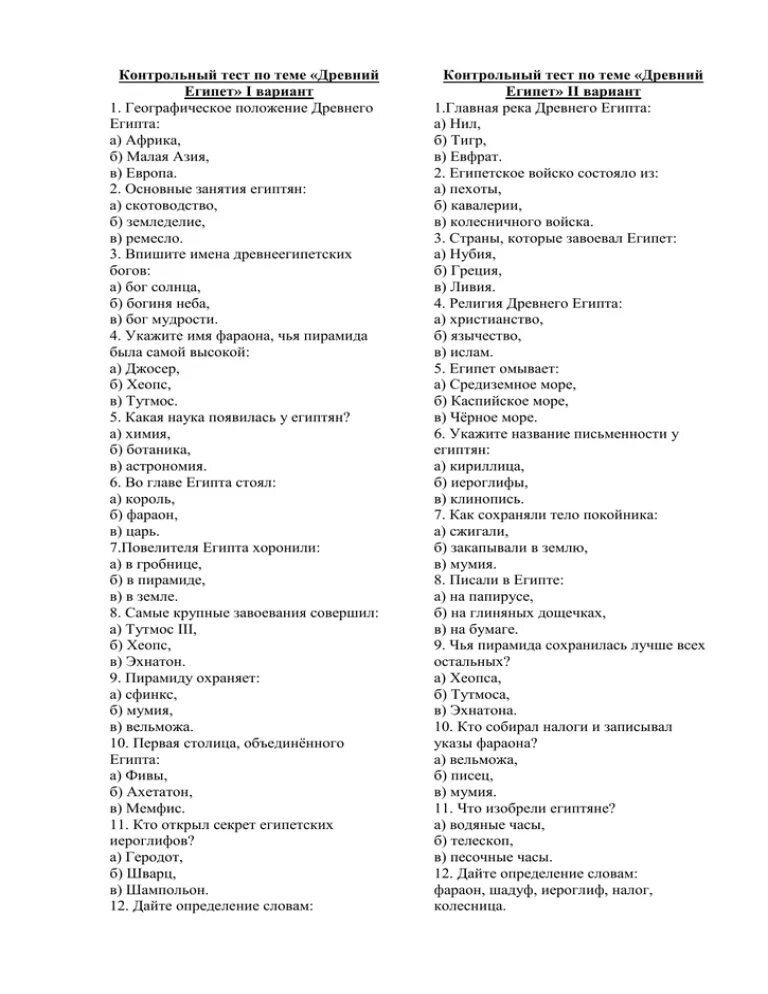 Контрольный тест по теме «Древний Египет» I вариант
1. Географическое положение Древнего Египта:
а) Африка,
б) Малая Азия,
в) Европа.
2. Основные занятия египтян:
а) скотоводство,
б) земледелие,
в) ремесло.
3. Впишите имена древнеегипетских богов:
а) бог солнца,
б) богиня неба,
в) бог мудрости.
4. Укажите имя фараона, чья пирамида была самой высокой:
а) Джосер,
б) Хеопс,
в) Тутмос.
5. Какая наука появилась у египтян?
а) химия,
б) ботаника,
в) астрономия.
6. Во главе Египта стоял:
а) король,
б) фараон,
в) царь.
7.Повелителя Египта хоронили:
а) в гробнице,
б) в пирамиде,
в) в земле.
8. Самые крупные завоевания совершил:
а) Тутмос III,
б) Хеопс,
в) Эхнатон.
9. Пирамиду охраняет:
а) сфинкс,
б) мумия,
в) вельможа.
10. Первая столица, объединённого Египта:
а) Фивы,
б) Ахетатон,
в) Мемфис.
11. Кто открыл секрет египетских иероглифов?
а) Геродот,
б) Шварц,
в) Шампольон.
12. Дайте определение словам:

Контрольный тест по теме «Древний Египет» II вариант
1.Главная река Древнего Египта:
а) Нил,
б) Тигр,
в) Евфрат.
2. Египетское войско состояло из:
а) пехоты,
б) кавалерии,
в) колесничного войска.
3. Страны, которые завоевал Египет:
а) Нубия,
б) Греция,
в) Ливия.
4. Религия Древнего Египта:
а) христианство,
б) язычество,
в) ислам.
5. Египет омывает:
а) Средиземное море,
б) Каспийское море,
в) Чёрное море.
6. Укажите название письменности у египтян:
а) кириллица,
б) иероглифы,
в) клинопись.
7. Как сохраняли тело покойника:
а) сжигали,
б) закапывали в землю,
в) мумия.
8. Писали в Египте:
а) на папирусе,
б) на глиняных дощечках,
в) на бумаге.
9. Чья пирамида сохранилась лучше всех остальных?
а) Хеопса,
б) Тутмоса,
в) Эхнатона.
10. Кто собирал налоги и записывал указы фараона?
а) вельможа,
б) писец,
в) мумия.
11. Что изобрели египтяне?
а) водяные часы,
б) телескоп,
в) песочные часы.
12. Дайте определение словам: фараон, шадуф, иероглиф, налог, колесница.